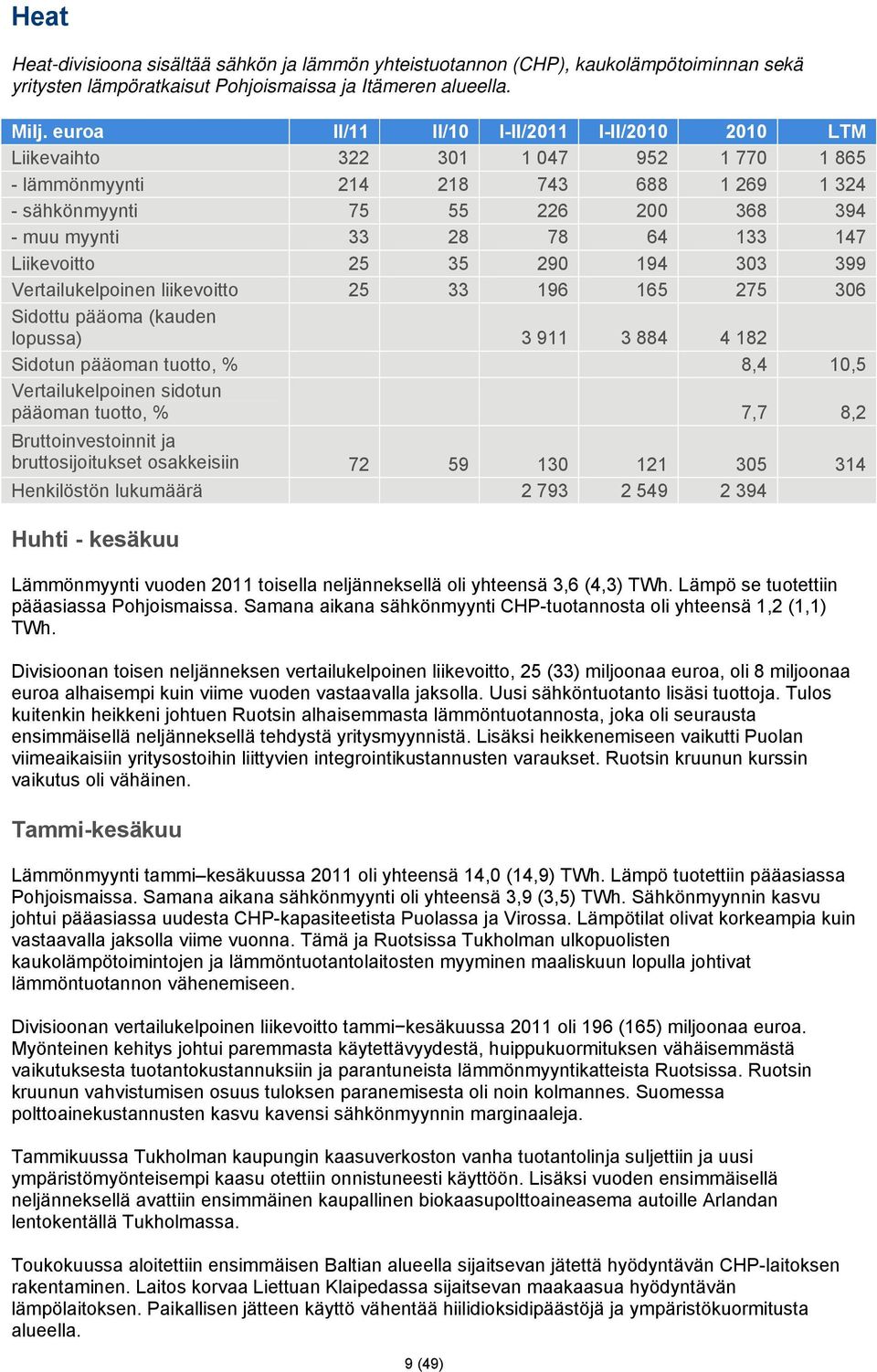 Heat

Heat-divisioona sisältää sähkön ja lämmön yhteistuotannon (CHP), kaukolämpötoiminnan sekä yritysten lämpöratkaisut Pohjoismaissa ja Itämeren alueella.

| Milj. euroa | II/11 | II/10 | I-II/2011 | I-II/2010 | 2010 | LTM |
|---|---|---|---|---|---|---|
| Liikevaihto | 322 | 301 | 1 047 | 952 | 1 770 | 1 865 |
| - lämmönmyynti | 214 | 218 | 743 | 688 | 1 269 | 1 324 |
| - sähkönmyynti | 75 | 55 | 226 | 200 | 368 | 394 |
| - muu myynti | 33 | 28 | 78 | 64 | 133 | 147 |
| Liikevoitto | 25 | 35 | 290 | 194 | 303 | 399 |
| Vertailukelpoinen liikevoitto | 25 | 33 | 196 | 165 | 275 | 306 |
| Sidottu pääoma (kauden lopussa) | | | 3 911 | 3 884 | 4 182 | |
| Sidotun pääoman tuotto, % | | | | | 8,4 | 10,5 |
| Vertailukelpoinen sidotun pääoman tuotto, % | | | | | 7,7 | 8,2 |
| Bruttoinvestoinnit ja bruttosijoitukset osakkeisiin | 72 | 59 | 130 | 121 | 305 | 314 |
| Henkilöstön lukumäärä | | | 2 793 | 2 549 | 2 394 | |

Huhti - kesäkuu

Lämmönmyynti vuoden 2011 toisella neljänneksellä oli yhteensä 3,6 (4,3) TWh. Lämpö se tuotettiin pääasiassa Pohjoismaissa. Samana aikana sähkönmyynti CHP-tuotannosta oli yhteensä 1,2 (1,1) TWh.

Divisioonan toisen neljänneksen vertailukelpoinen liikevoitto, 25 (33) miljoonaa euroa, oli 8 miljoonaa euroa alhaisempi kuin viime vuoden vastaavalla jaksolla. Uusi sähköntuotanto lisäsi tuottoja. Tulos kuitenkin heikkeni johtuen Ruotsin alhaisemmasta lämmöntuotannosta, joka oli seurausta ensimmäisellä neljänneksellä tehdystä yritysmyynnistä. Lisäksi heikkenemiseen vaikutti Puolan viimeaikaisiin yritysostoihin liittyvien integrointikustannusten varaukset. Ruotsin kruunun kurssin vaikutus oli vähäinen.

Tammi-kesäkuu

Lämmönmyynti tammi–kesäkuussa 2011 oli yhteensä 14,0 (14,9) TWh. Lämpö tuotettiin pääasiassa Pohjoismaissa. Samana aikana sähkönmyynti oli yhteensä 3,9 (3,5) TWh. Sähkönmyynnin kasvu johtui pääasiassa uudesta CHP-kapasiteetista Puolassa ja Virossa. Lämpötilat olivat korkeampia kuin vastaavalla jaksolla viime vuonna. Tämä ja Ruotsissa Tukholman ulkopuolisten kaukolämpötoimintojen ja lämmöntuotantolaitosten myyminen maaliskuun lopulla johtivat lämmöntuotannon vähenemiseen.

Divisioonan vertailukelpoinen liikevoitto tammi−kesäkuussa 2011 oli 196 (165) miljoonaa euroa. Myönteinen kehitys johtui paremmasta käytettävyydestä, huippukuormituksen vähäisemmästä vaikutuksesta tuotantokustannuksiin ja parantuneista lämmönmyyntikatteista Ruotsissa. Ruotsin kruunun vahvistumisen osuus tuloksen paranemisesta oli noin kolmannes. Suomessa polttoainekustannusten kasvu kavensi sähkönmyynnin marginaaleja.

Tammikuussa Tukholman kaupungin kaasuverkoston vanha tuotantolinja suljettiin ja uusi ympäristömyönteisempi kaasu otettiin onnistuneesti käyttöön. Lisäksi vuoden ensimmäisellä neljänneksellä avattiin ensimmäinen kaupallinen biokaasupolttoaineasema autoille Arlandan lentokentällä Tukholmassa.

Toukokuussa aloitettiin ensimmäisen Baltian alueella sijaitsevan jätettä hyödyntävän CHP-laitoksen rakentaminen. Laitos korvaa Liettuan Klaipedassa sijaitsevan maakaasua hyödyntävän lämpölaitoksen. Paikallisen jätteen käyttö vähentää hiilidioksidipäästöjä ja ympäristökuormitusta alueella.

9 (49)